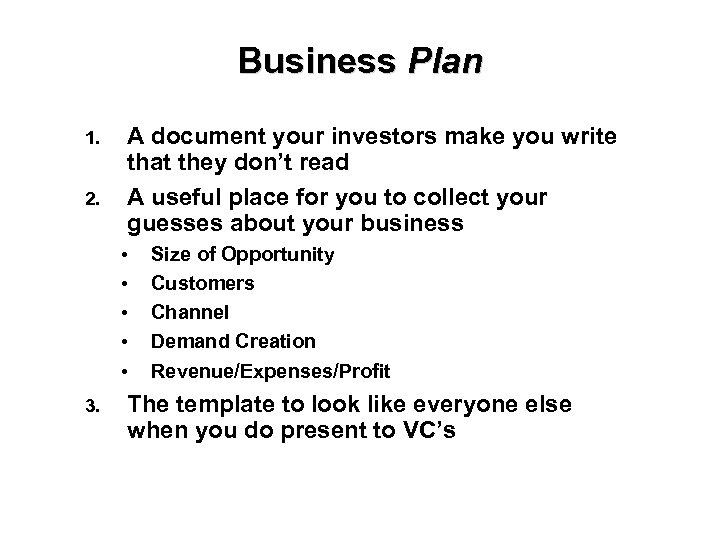 Business Plan

1. A document your investors make you write that they don't read

2. A useful place for you to collect your guesses about your business

• Size of Opportunity
• Customers
• Channel
• Demand Creation
• Revenue/Expenses/Profit

3. The template to look like everyone else when you do present to VC's